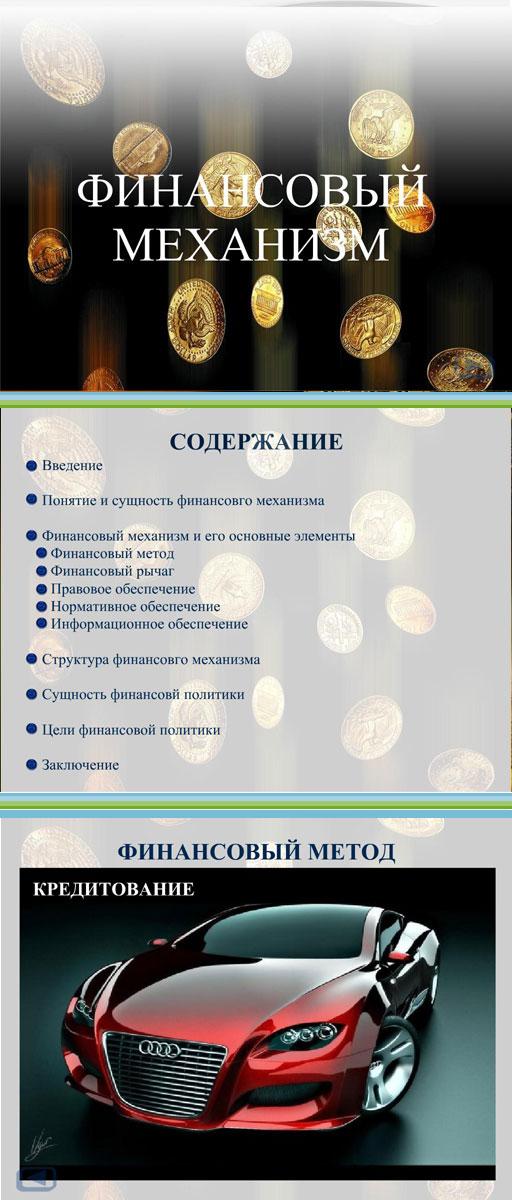 ФИНАНСОВЫЙ МЕХАНИЗМ

СОДЕРЖАНИЕ

Введение

Понятие и сущность финансовго механизма

Финансовый механизм и его основные элементы
Финансовый метод
Финансовый рычаг
Правовое обеспечение
Нормативное обеспечение
Информационное обеспечение

Структура финансовго механизма

Сущность финансовй политики

Цели финансовой политики

Заключение

ФИНАНСОВЫЙ МЕТОД

КРЕДИТОВАНИЕ